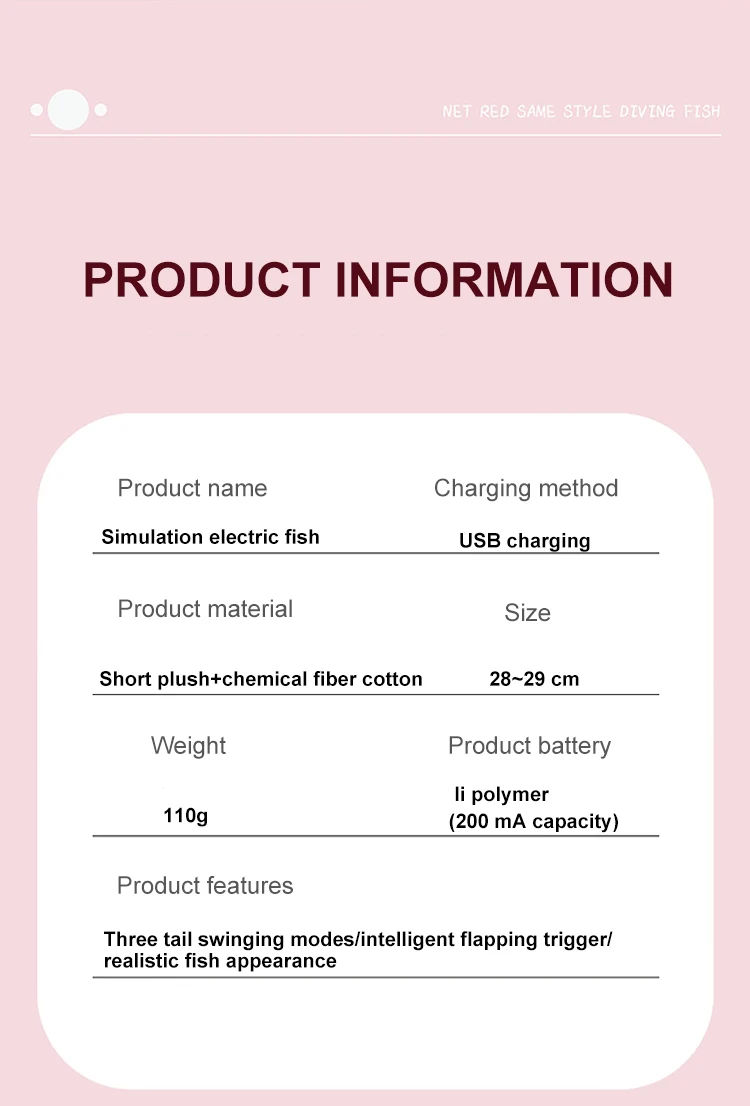 NET RED SAME STYLE DIVING FISH

PRODUCT INFORMATION

Product name

Simulation electric fish

Charging method

USB charging

Product material

Short plush+chemical fiber cotton

Size

28~29 cm

Weight

110g

Product battery

li polymer
(200 mA capacity)

Product features

Three tail swinging modes/intelligent flapping trigger/ realistic fish appearance